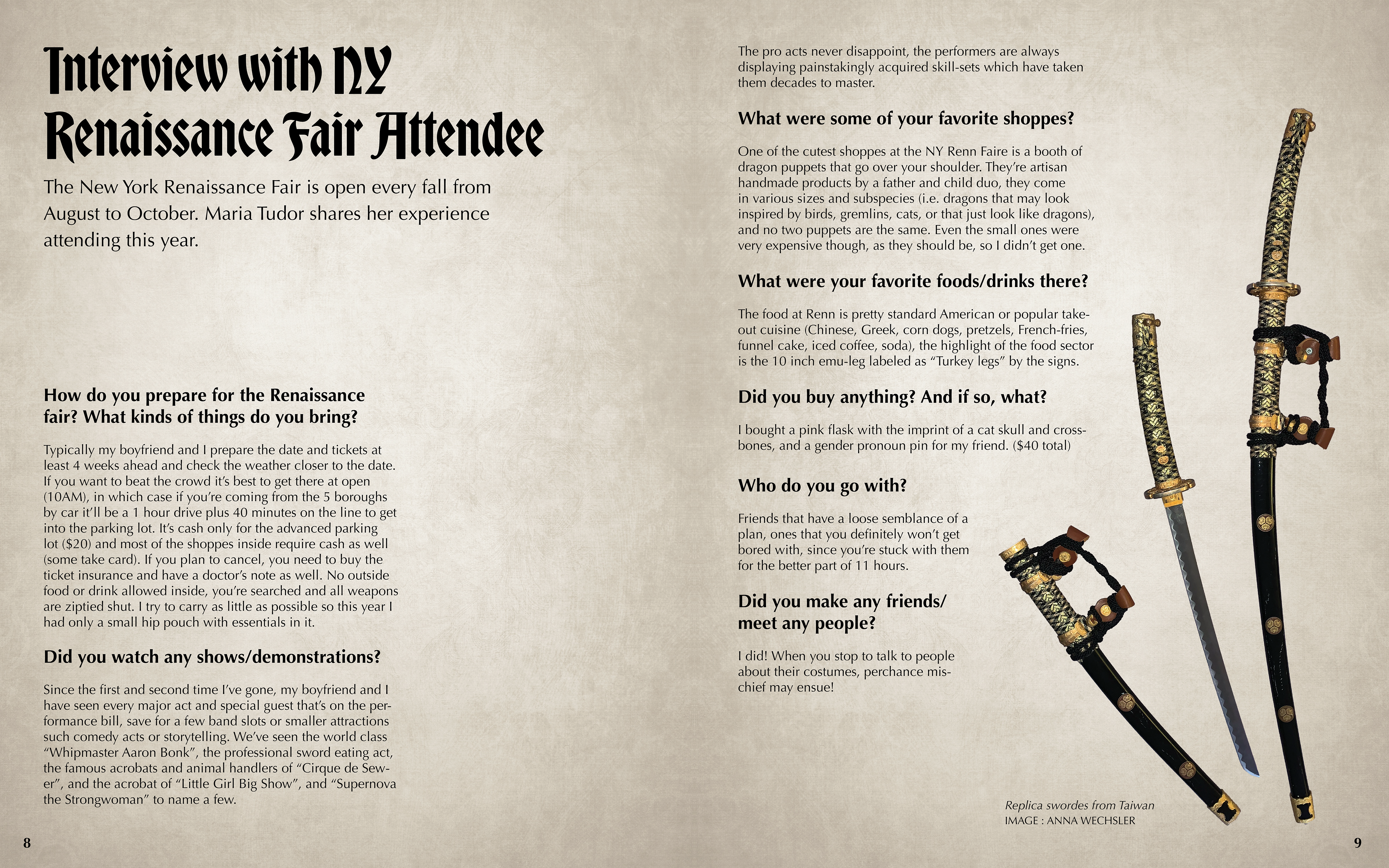 Interview with NY Renaissance Fair Attendee

The New York Renaissance Fair is open every fall from August to October. Maria Tudor shares her experience attending this year.

How do you prepare for the Renaissance fair? What kinds of things do you bring?

Typically my boyfriend and I prepare the date and tickets at least 4 weeks ahead and check the weather closer to the date. If you want to beat the crowd it's best to get there at open (10AM), in which case if you're coming from the 5 boroughs by car it'll be a 1 hour drive plus 40 minutes on the line to get into the parking lot. It's cash only for the advanced parking lot ($20) and most of the shoppes inside require cash as well (some take card). If you plan to cancel, you need to buy the ticket insurance and have a doctor's note as well. No outside food or drink allowed inside, you're searched and all weapons are ziptied shut. I try to carry as little as possible so this year I had only a small hip pouch with essentials in it.

Did you watch any shows/demonstrations?

Since the first and second time I've gone, my boyfriend and I have seen every major act and special guest that's on the performance bill, save for a few band slots or smaller attractions such comedy acts or storytelling. We've seen the world class "Whipmaster Aaron Bonk", the professional sword eating act, the famous acrobats and animal handlers of "Cirque de Sewer", and the acrobat of "Little Girl Big Show", and "Supernova the Strongwoman" to name a few.

8

The pro acts never disappoint, the performers are always displaying painstakingly acquired skill-sets which have taken them decades to master.

What were some of your favorite shoppes?

One of the cutest shoppes at the NY Renn Faire is a booth of dragon puppets that go over your shoulder. They're artisan handmade products by a father and child duo, they come in various sizes and subspecies (i.e. dragons that may look inspired by birds, gremlins, cats, or that just look like dragons), and no two puppets are the same. Even the small ones were very expensive though, as they should be, so I didn't get one.

What were your favorite foods/drinks there?

The food at Renn is pretty standard American or popular takeout cuisine (Chinese, Greek, corn dogs, pretzels, French-fries, funnel cake, iced coffee, soda), the highlight of the food sector is the 10 inch emu-leg labeled as "Turkey legs" by the signs.

Did you buy anything? And if so, what?

I bought a pink flask with the imprint of a cat skull and crossbones, and a gender pronoun pin for my friend. ($40 total)

Who do you go with?

Friends that have a loose semblance of a plan, ones that you definitely won't get bored with, since you're stuck with them for the better part of 11 hours.

Did you make any friends/ meet any people?

I did! When you stop to talk to people about their costumes, perchance mischief may ensue!

Replica swordes from Taiwan
IMAGE : ANNA WECHSLER

9